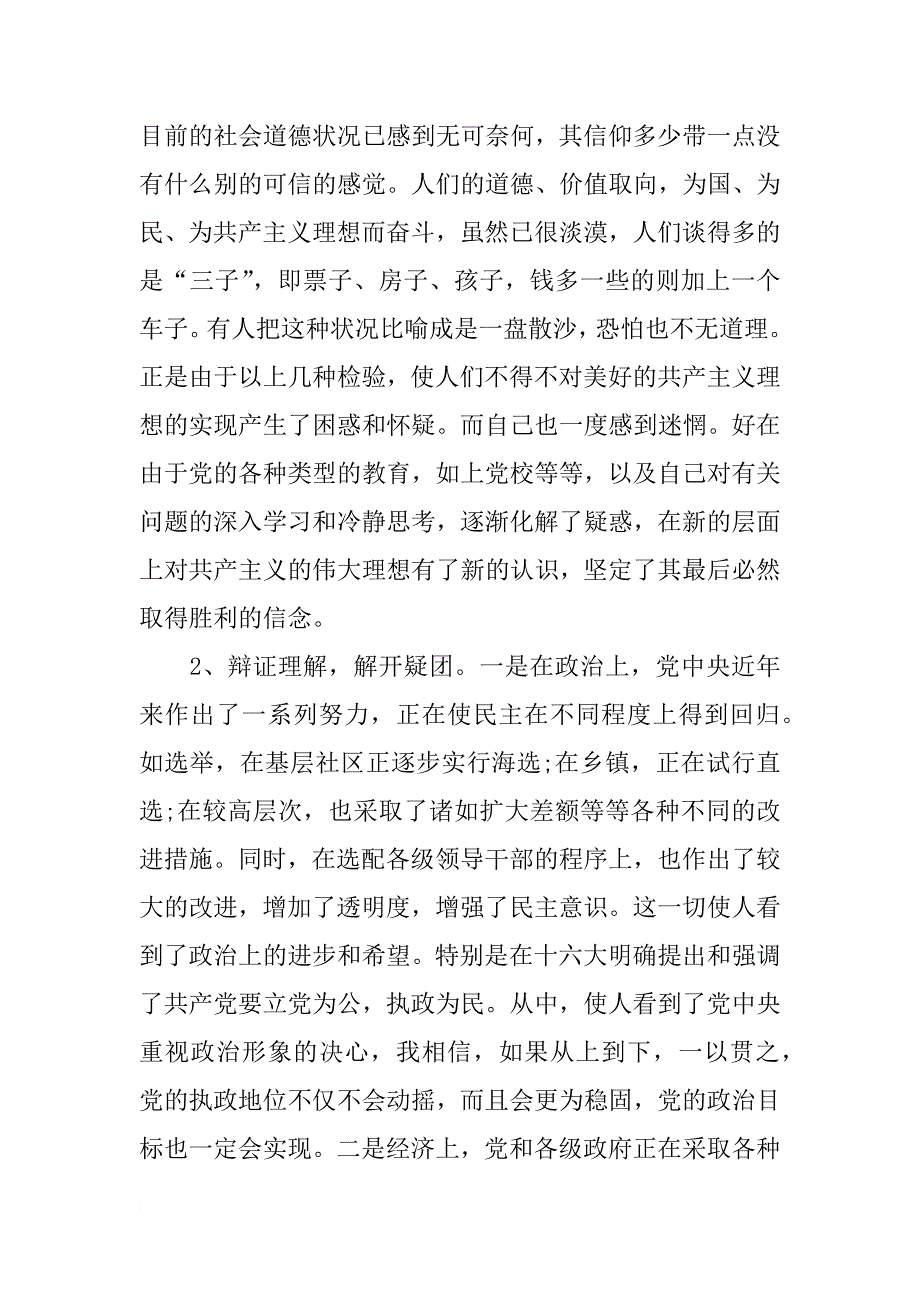 目前的社会道德状况已感到无可奈何，其信仰多少带一点没有什么别的可信的感觉。人们的道德、价值取向，为国、为民、为共产主义理想而奋斗，虽然已很淡漠，人们谈得多的是“三子”，即票子、房子、孩子，钱多一些的则加上一个车子。有人把这种状况比喻成是一盘散沙，恐怕也不无道理。正是由于以上几种检验，使人们不得不对美好的共产主义理想的实现产生了困惑和怀疑。而自己也一度感到迷惘。好在由于党的各种类型的教育，如上党校等等，以及自己对有关问题的深入学习和冷静思考，逐渐化解了疑惑，在新的层面上对共产主义的伟大理想有了新的认识，坚定了其最后必然取得胜利的信念。

2、辩证理解，解开疑团。一是在政治上，党中央近年来作出了一系列努力，正在使民主在不同程度上得到回归。如选举，在基层社区正逐步实行海选;在乡镇，正在试行直选;在较高层次，也采取了诸如扩大差额等等各种不同的改进措施。同时，在选配各级领导干部的程序上，也作出了较大的改进，增加了透明度，增强了民主意识。这一切使人看到了政治上的进步和希望。特别是在十六大明确提出和强调了共产党要立党为公，执政为民。从中，使人看到了党中央重视政治形象的决心，我相信，如果从上到下，一以贯之，党的执政地位不仅不会动摇，而且会更为稳固，党的政治目标也一定会实现。二是经济上，党和各级政府正在采取各种